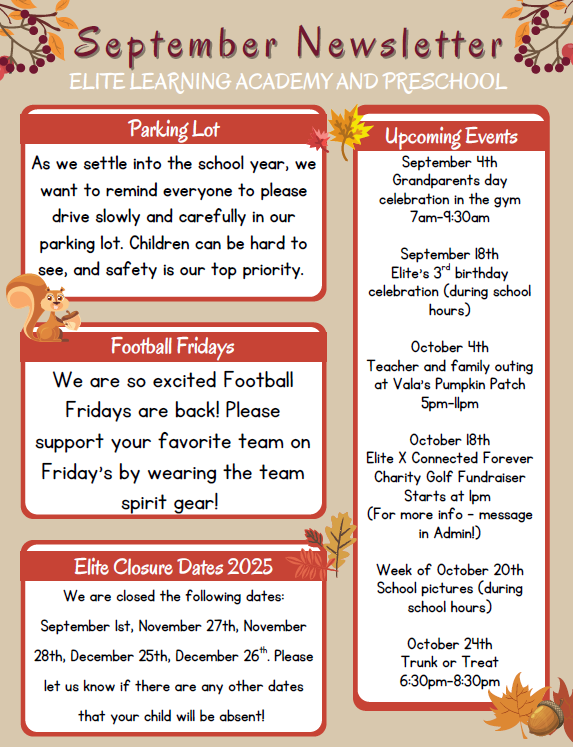 September Newsletter

ELITE LEARNING ACADEMY AND PRESCHOOL

Parking Lot

As we settle into the school year, we want to remind everyone to please drive slowly and carefully in our parking lot. Children can be hard to see, and safety is our top priority.

Football Fridays

We are so excited Football Fridays are back! Please support your favorite team on Friday's by wearing the team spirit gear!

Elite Closure Dates 2025

We are closed the following dates: September 1st, November 27th, November 28th, December 25th, December 26$^{th}$. Please let us know if there are any other dates that your child will be absent!

Upcoming Events

September 4th
Grandparents day celebration in the gym
7am-9:30am

September 18th
Elite's 3$^{rd}$ birthday celebration (during school hours)

October 4th
Teacher and family outing at Vala's Pumpkin Patch
5pm-11pm

October 18th
Elite X Connected Forever Charity Golf Fundraiser
Starts at 1pm
(For more info - message in Admin!)

Week of October 20th
School pictures (during school hours)

October 24th
Trunk or Treat
6:30pm-8:30pm